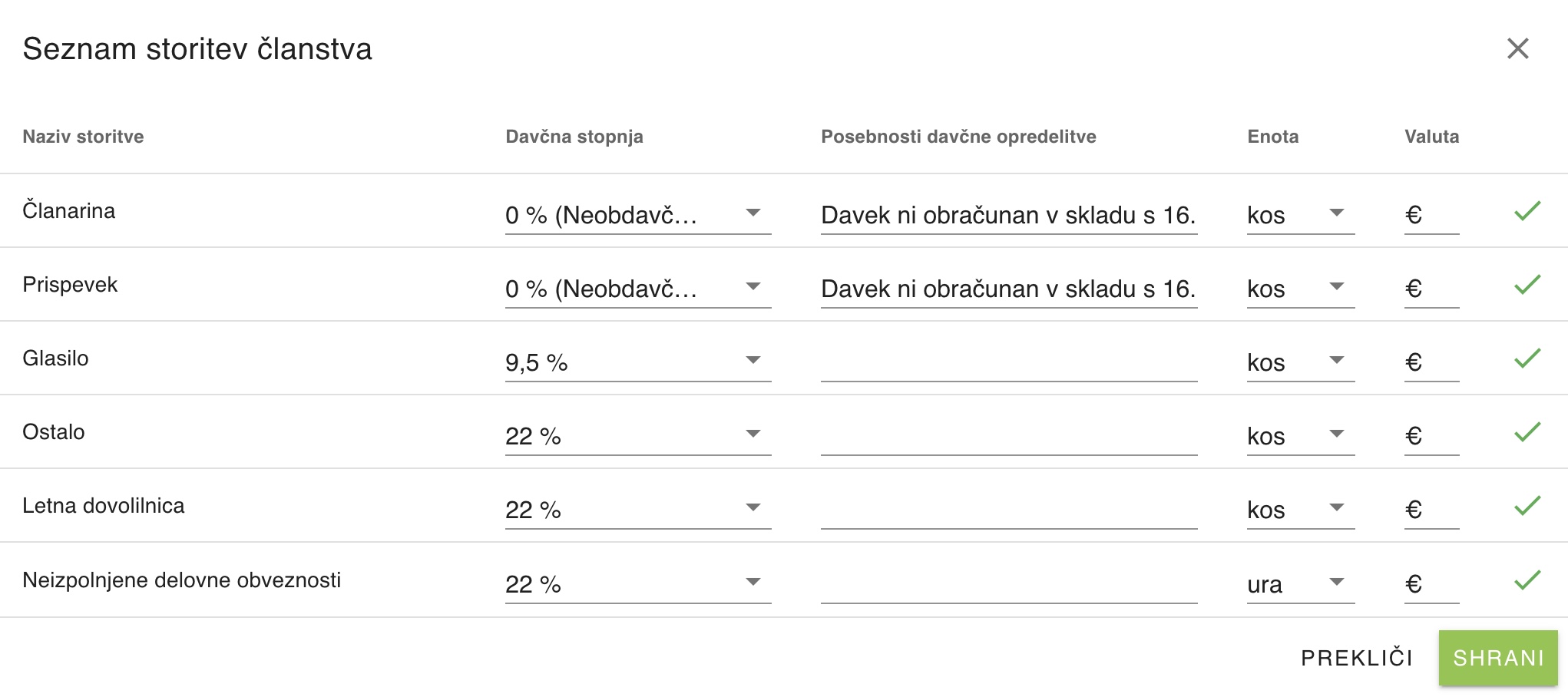 Seznam storitev članstva

| Naziv storitve | Davčna stopnja | Posebnosti davčne opredelitve | Enota | Valuta |
|---|---|---|---|---|
| Članarina | 0 % (Neobdavč… | Davek ni obračunan v skladu s 16. | kos | € |
| Prispevek | 0 % (Neobdavč… | Davek ni obračunan v skladu s 16. | kos | € |
| Glasilo | 9,5 % | | kos | € |
| Ostalo | 22 % | | kos | € |
| Letna dovolilnica | 22 % | | kos | € |
| Neizpolnjene delovne obveznosti | 22 % | | ura | € |

PREKLIČI SHRANI